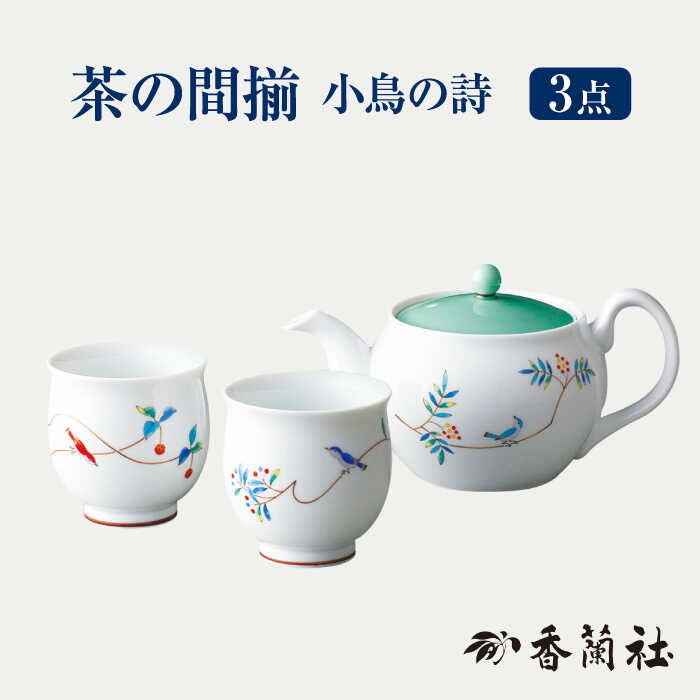 茶の間揃 小鳥の詩 3点

香蘭社